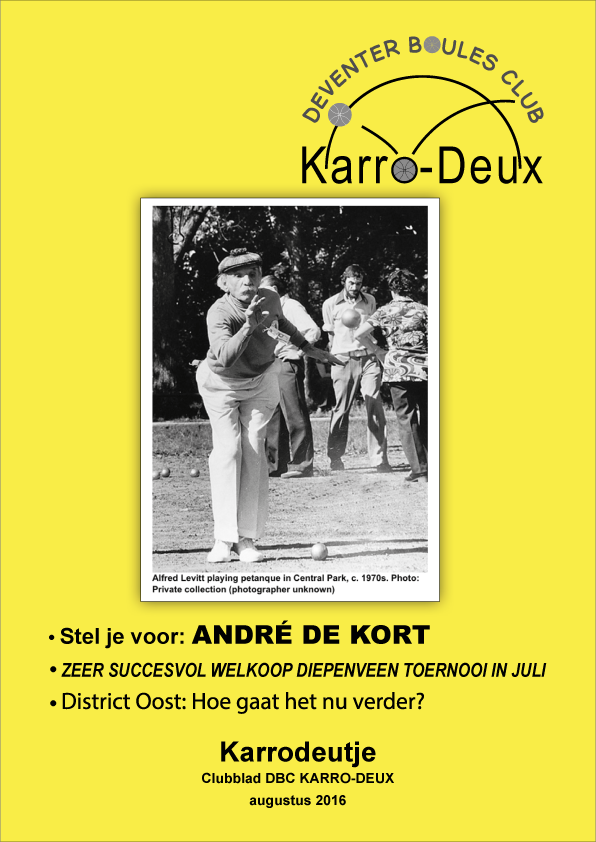 DEVENTER BOULES CLUB
Karro-Deux

Alfred Levitt playing petanque in Central Park, c. 1970s. Photo: Private collection (photographer unknown)

• Stel je voor: ANDRÉ DE KORT
• ZEER SUCCESVOL WELKOOP DIEPENVEEN TOERNOOI IN JULI
• District Oost: Hoe gaat het nu verder?

Karrodeutje
Clubblad DBC KARRO-DEUX
augustus 2016